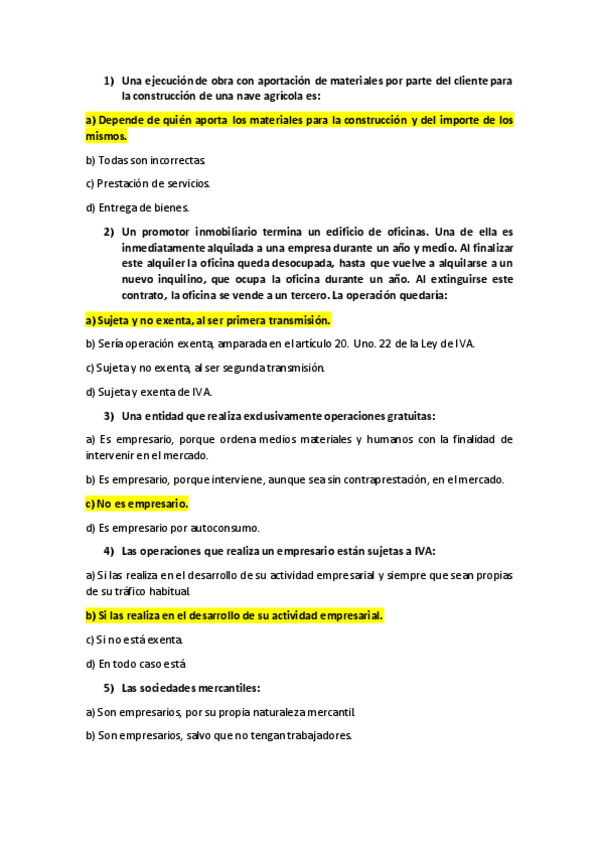 1) Una ejecución de obra con aportación de materiales por parte del cliente para la construcción de una nave agrícola es:

a) Depende de quién aporta los materiales para la construcción y del importe de los mismos.

b) Todas son incorrectas.

c) Prestación de servicios.

d) Entrega de bienes.

2) Un promotor inmobiliario termina un edificio de oficinas. Una de ella es inmediatamente alquilada a una empresa durante un año y medio. Al finalizar este alquiler la oficina queda desocupada, hasta que vuelve a alquilarse a un nuevo inquilino, que ocupa la oficina durante un año. Al extinguirse este contrato, la oficina se vende a un tercero. La operación quedaría:

a) Sujeta y no exenta, al ser primera transmisión.

b) Sería operación exenta, amparada en el artículo 20. Uno. 22 de la Ley de IVA.

c) Sujeta y no exenta, al ser segunda transmisión.

d) Sujeta y exenta de IVA.

3) Una entidad que realiza exclusivamente operaciones gratuitas:

a) Es empresario, porque ordena medios materiales y humanos con la finalidad de intervenir en el mercado.

b) Es empresario, porque interviene, aunque sea sin contraprestación, en el mercado.

c) No es empresario.

d) Es empresario por autoconsumo.

4) Las operaciones que realiza un empresario están sujetas a IVA:

a) Si las realiza en el desarrollo de su actividad empresarial y siempre que sean propias de su tráfico habitual.

b) Si las realiza en el desarrollo de su actividad empresarial.

c) Si no está exenta.

d) En todo caso está.

5) Las sociedades mercantiles:

a) Son empresarios, por su propia naturaleza mercantil.

b) Son empresarios, salvo que no tengan trabajadores.